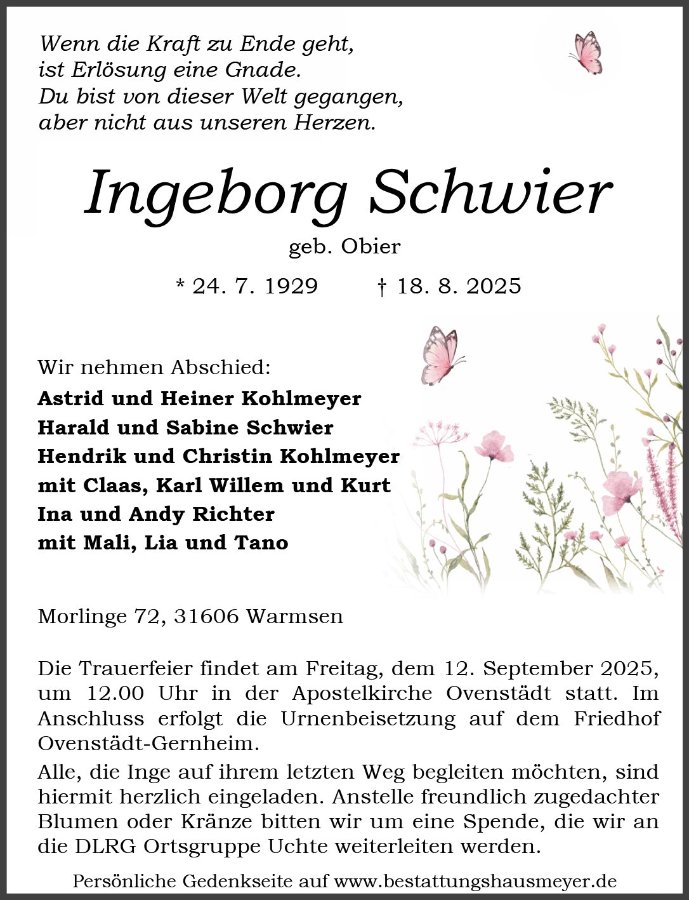 Wenn die Kraft zu Ende geht,
ist Erlösung eine Gnade.
Du bist von dieser Welt gegangen,
aber nicht aus unseren Herzen.

Ingeborg Schwier

geb. Obier

* 24. 7. 1929 † 18. 8. 2025

Wir nehmen Abschied:
Astrid und Heiner Kohlmeyer
Harald und Sabine Schwier
Hendrik und Christin Kohlmeyer
mit Claas, Karl Willem und Kurt
Ina und Andy Richter
mit Mali, Lia und Tano

Morlinge 72, 31606 Warmsen

Die Trauerfeier findet am Freitag, dem 12. September 2025, um 12.00 Uhr in der Apostelkirche Ovenstädt statt. Im Anschluss erfolgt die Urnenbeisetzung auf dem Friedhof Ovenstädt-Gernheim.

Alle, die Inge auf ihrem letzten Weg begleiten möchten, sind hiermit herzlich eingeladen. Anstelle freundlich zugedachter Blumen oder Kränze bitten wir um eine Spende, die wir an die DLRG Ortsgruppe Uchte weiterleiten werden.

Persönliche Gedenkseite auf www.bestattungshausmeyer.de